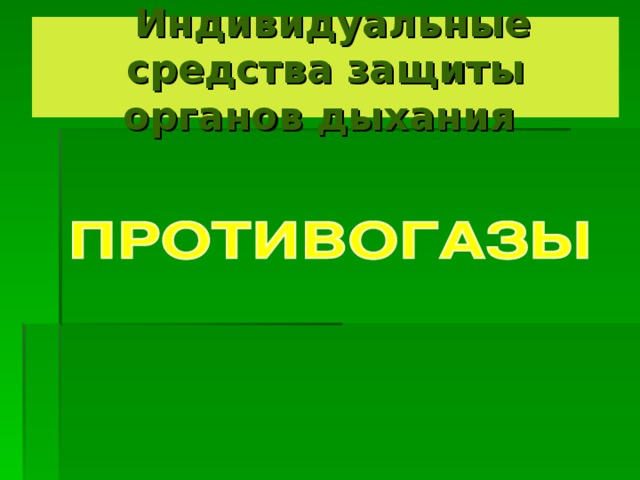 Индивидуальные средства защиты органов дыхания

ПРОТИВОГАЗЫ